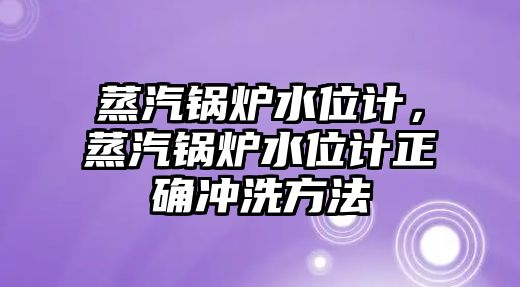 蒸汽锅炉水位计，蒸汽锅炉水位计正确冲洗方法